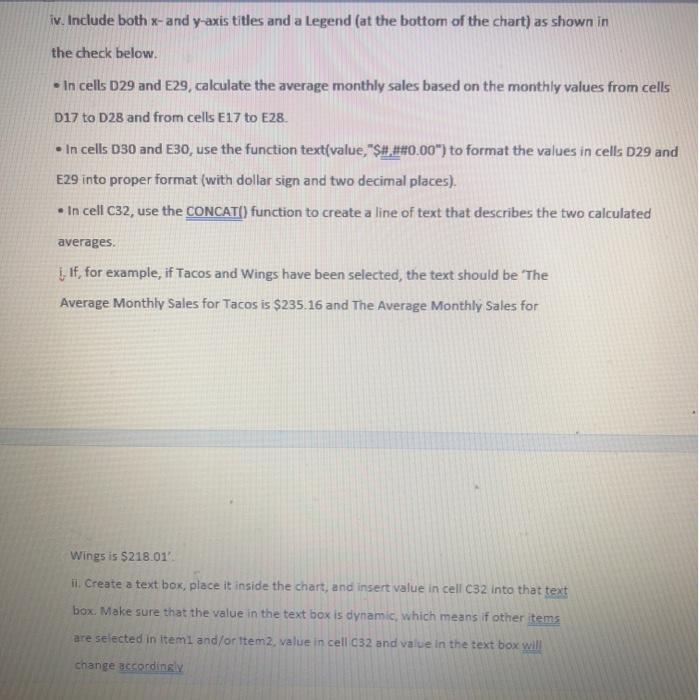 iv. Include both x- and y-axis titles and a Legend (at the bottom of the chart) as shown in the check below.

• In cells D29 and E29, calculate the average monthly sales based on the monthly values from cells D17 to D28 and from cells E17 to E28.

• In cells D30 and E30, use the function text(value,"$#,##0.00") to format the values in cells D29 and E29 into proper format (with dollar sign and two decimal places).

• In cell C32, use the CONCAT() function to create a line of text that describes the two calculated averages.

i. If, for example, if Tacos and Wings have been selected, the text should be 'The Average Monthly Sales for Tacos is $235.16 and The Average Monthly Sales for

Wings is $218.01'.

ii. Create a text box, place it inside the chart, and insert value in cell C32 into that text box. Make sure that the value in the text box is dynamic, which means if other items are selected in Item1 and/or Item2, value in cell C32 and value in the text box will change accordingly